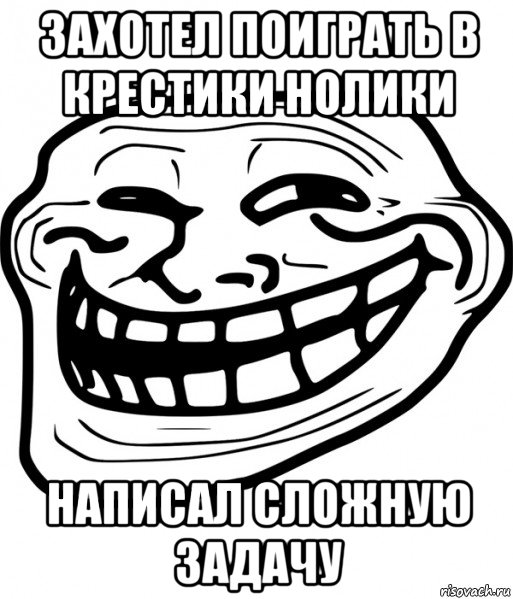 ЗАХОТЕЛ ПОИГРАТЬ В КРЕСТИКИ-НОЛИКИ

НАПИСАЛ СЛОЖНУЮ ЗАДАЧУ

risovach.ru